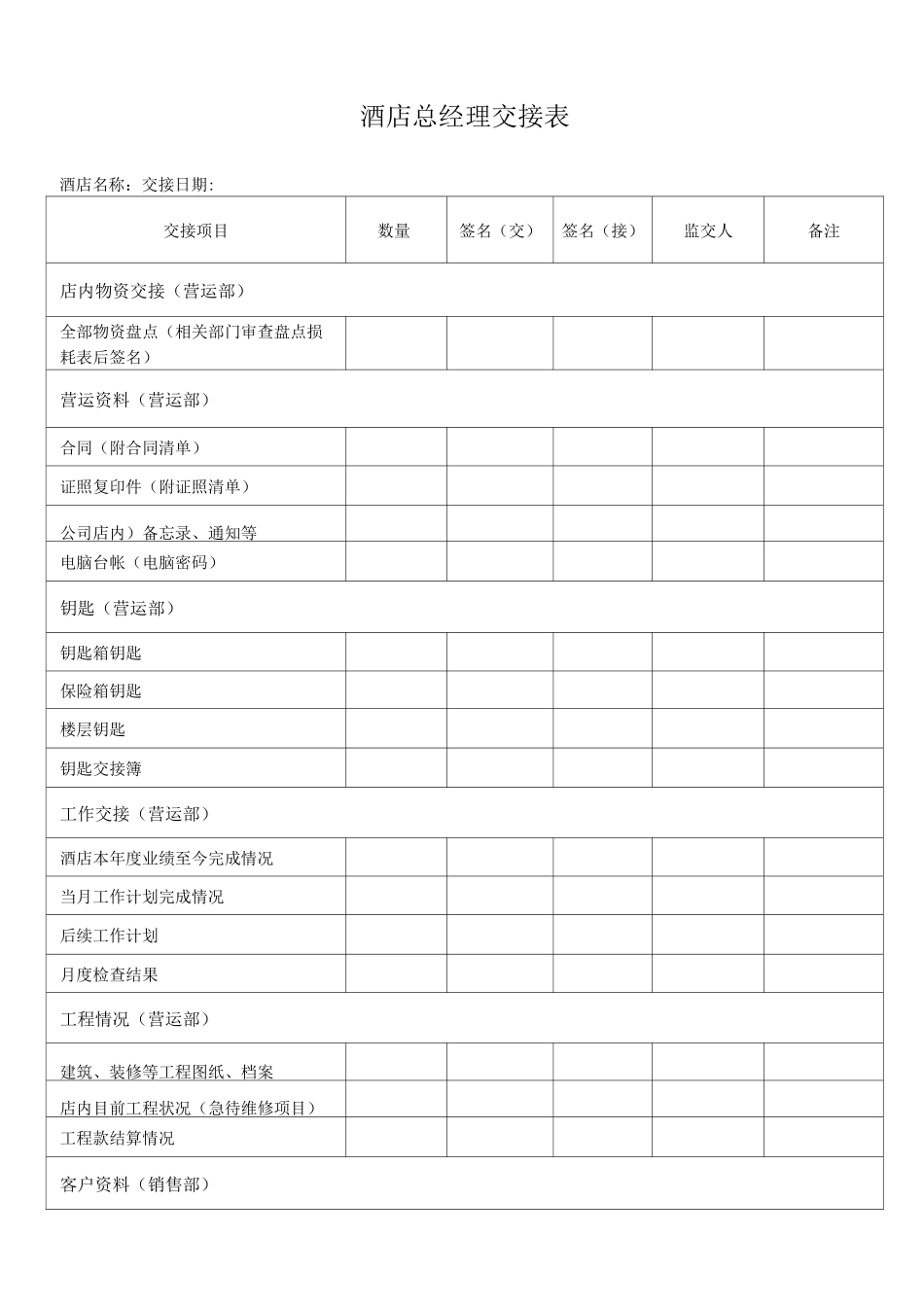 酒店总经理交接表

酒店名称：交接日期:

| 交接项目 | 数量 | 签名（交） | 签名（接） | 监交人 | 备注 |
|---|---|---|---|---|---|
| 店内物资交接（营运部） | | | | | |
| 全部物资盘点（相关部门审查盘点损耗表后签名） | | | | | |
| 营运资料（营运部） | | | | | |
| 合同（附合同清单） | | | | | |
| 证照复印件（附证照清单） | | | | | |
| 公司店内）备忘录、通知等 | | | | | |
| 电脑台帐（电脑密码） | | | | | |
| 钥匙（营运部） | | | | | |
| 钥匙箱钥匙 | | | | | |
| 保险箱钥匙 | | | | | |
| 楼层钥匙 | | | | | |
| 钥匙交接簿 | | | | | |
| 工作交接（营运部） | | | | | |
| 酒店本年度业绩至今完成情况 | | | | | |
| 当月工作计划完成情况 | | | | | |
| 后续工作计划 | | | | | |
| 月度检查结果 | | | | | |
| 工程情况（营运部） | | | | | |
| 建筑、装修等工程图纸、档案 | | | | | |
| 店内目前工程状况（急待维修项目） | | | | | |
| 工程款结算情况 | | | | | |
| 客户资料（销售部） | | | | | |